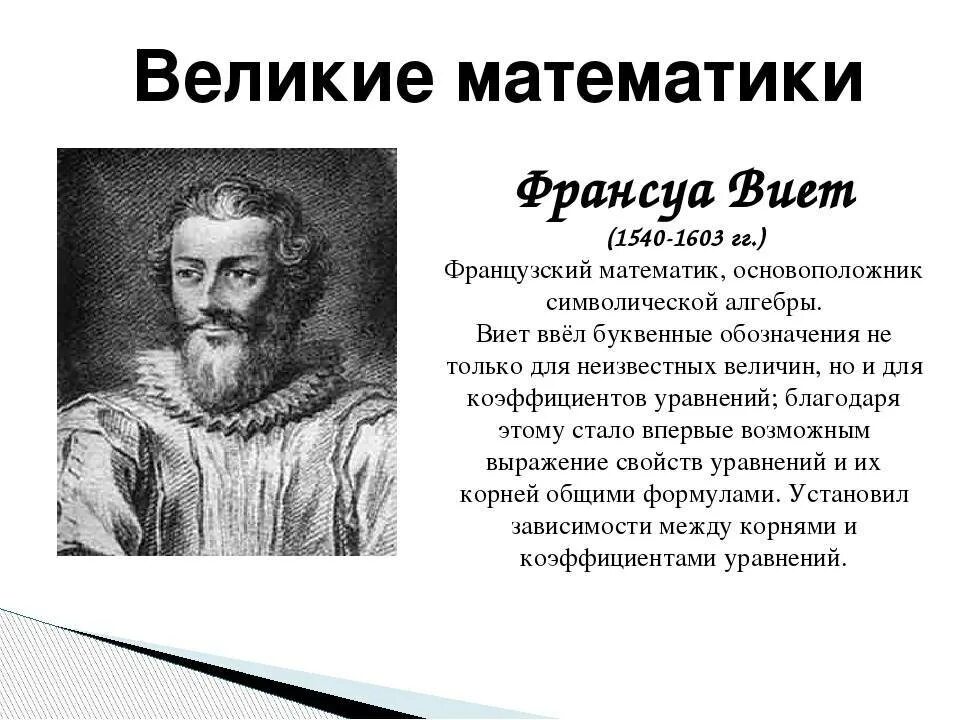 Великие математики

Франсуа Виет
(1540-1603 гг.)
Французский математик, основоположник символической алгебры.
Виет ввёл буквенные обозначения не только для неизвестных величин, но и для коэффициентов уравнений; благодаря этому стало впервые возможным выражение свойств уравнений и их корней общими формулами. Установил зависимости между корнями и коэффициентами уравнений.